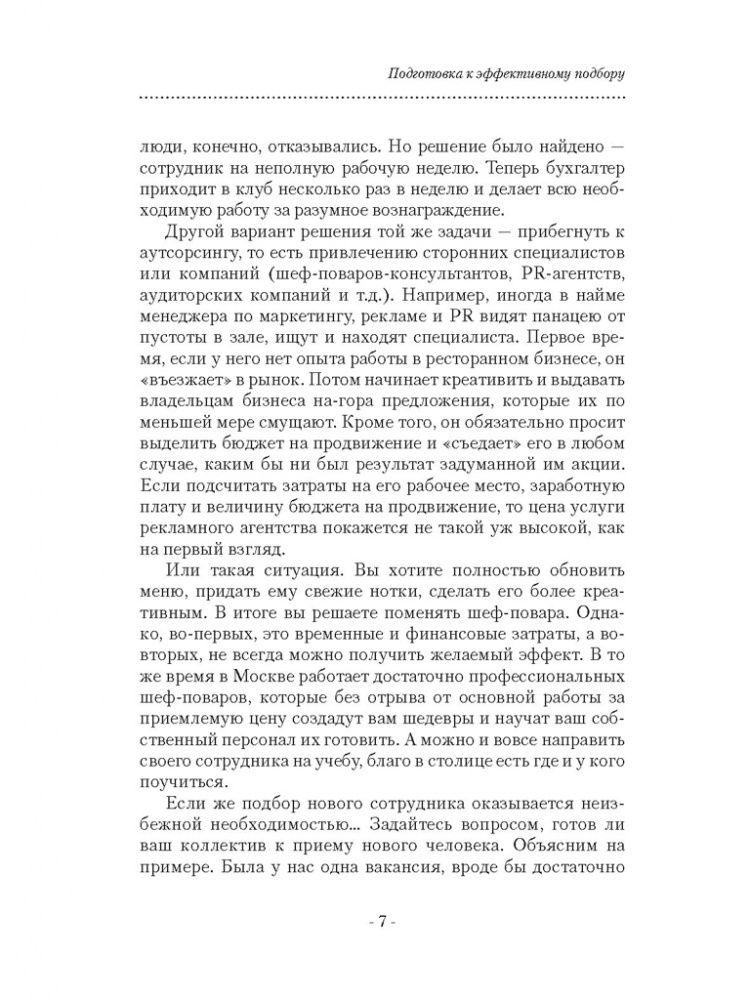 Подготовка к эффективному подбору

люди, конечно, отказывались. Но решение было найдено — сотрудник на неполную рабочую неделю. Теперь бухгалтер приходит в клуб несколько раз в неделю и делает всю необходимую работу за разумное вознаграждение.

Другой вариант решения той же задачи — прибегнуть к аутсорсингу, то есть привлечению сторонних специалистов или компаний (шеф-поваров-консультантов, PR-агентств, аудиторских компаний и т.д.). Например, иногда в найме менеджера по маркетингу, рекламе и PR видят панацею от пустоты в зале, ищут и находят специалиста. Первое время, если у него нет опыта работы в ресторанном бизнесе, он «въезжает» в рынок. Потом начинает креативить и выдавать владельцам бизнеса на-гора предложения, которые их по меньшей мере смущают. Кроме того, он обязательно просит выделить бюджет на продвижение и «съедает» его в любом случае, каким бы ни был результат задуманной им акции. Если подсчитать затраты на его рабочее место, заработную плату и величину бюджета на продвижение, то цена услуги рекламного агентства покажется не такой уж высокой, как на первый взгляд.

Или такая ситуация. Вы хотите полностью обновить меню, придать ему свежие нотки, сделать его более креативным. В итоге вы решаете поменять шеф-повара. Однако, во-первых, это временные и финансовые затраты, а во-вторых, не всегда можно получить желаемый эффект. В то же время в Москве работает достаточно профессиональных шеф-поваров, которые без отрыва от основной работы за приемлемую цену создадут вам шедевры и научат ваш собственный персонал их готовить. А можно и вовсе направить своего сотрудника на учебу, благо в столице есть где и у кого поучиться.

Если же подбор нового сотрудника оказывается неизбежной необходимостью... Задайтесь вопросом, готов ли ваш коллектив к приему нового человека. Объясним на примере. Была у нас одна вакансия, вроде бы достаточно

- 7 -